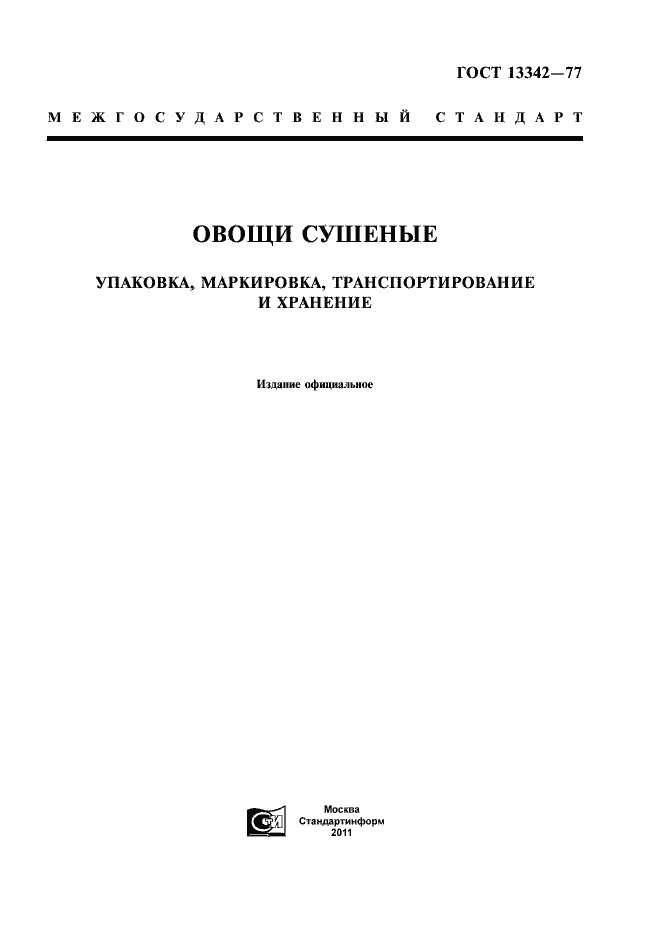 ГОСТ 13342—77

МЕЖГОСУДАРСТВЕННЫЙ СТАНДАРТ

ОВОЩИ СУШЕНЫЕ

УПАКОВКА, МАРКИРОВКА, ТРАНСПОРТИРОВАНИЕ И ХРАНЕНИЕ

Издание официальное

Москва
Стандартинформ
2011